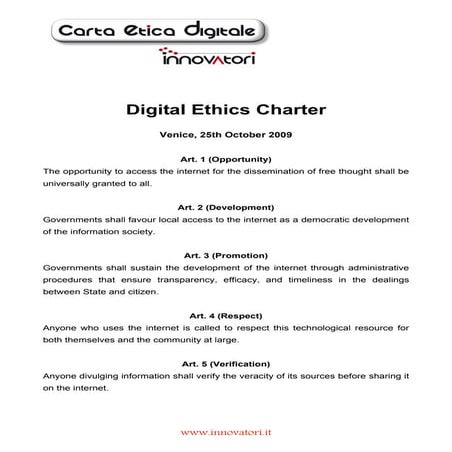 Carta Etica Digitale

innovatori

Digital Ethics Charter

Venice, 25th October 2009

Art. 1 (Opportunity)
The opportunity to access the internet for the dissemination of free thought shall be universally granted to all.

Art. 2 (Development)
Governments shall favour local access to the internet as a democratic development of the information society.

Art. 3 (Promotion)
Governments shall sustain the development of the internet through administrative procedures that ensure transparency, efficacy, and timeliness in the dealings between State and citizen.

Art. 4 (Respect)
Anyone who uses the internet is called to respect this technological resource for both themselves and the community at large.

Art. 5 (Verification)
Anyone divulging information shall verify the veracity of its sources before sharing it on the internet.

www.innovatori.it